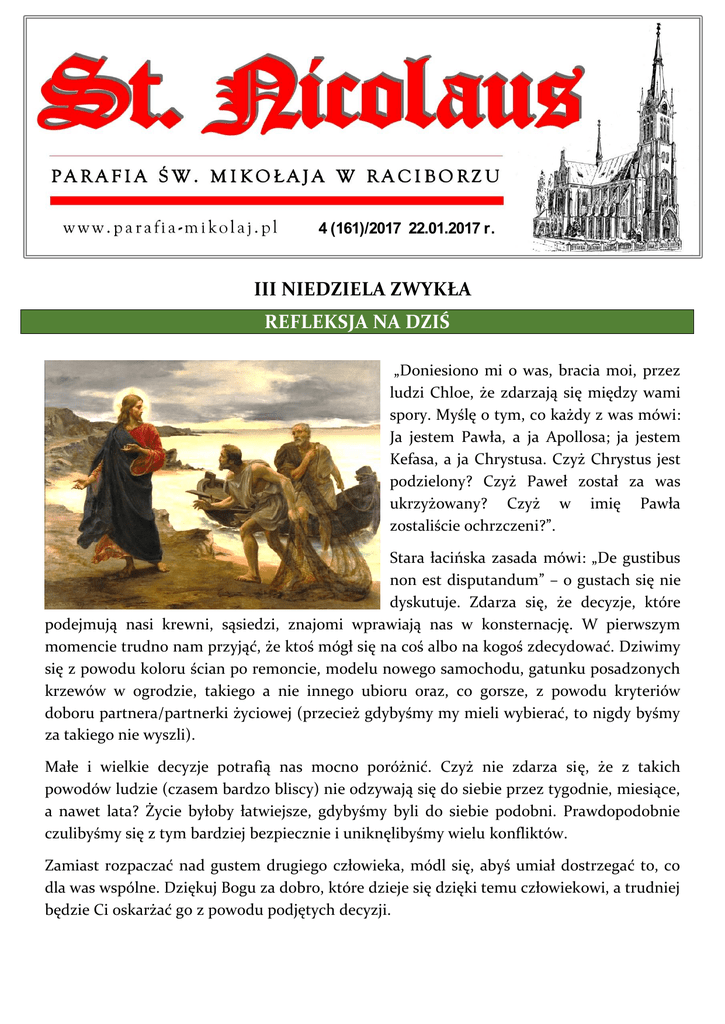 St. Nicolaus

PARAFIA ŚW. MIKOŁAJA W RACIBORZU

www.parafia-mikolaj.pl 4 (161)/2017 22.01.2017 r.

III NIEDZIELA ZWYKŁA

REFLEKSJA NA DZIŚ

„Doniesiono mi o was, bracia moi, przez ludzi Chloe, że zdarzają się między wami spory. Myślę o tym, co każdy z was mówi: Ja jestem Pawła, a ja Apollosa; ja jestem Kefasa, a ja Chrystusa. Czyż Chrystus jest podzielony? Czyż Paweł został za was ukrzyżowany? Czyż w imię Pawła zostaliście ochrzczeni?”.

Stara łacińska zasada mówi: „De gustibus non est disputandum” – o gustach się nie dyskutuje. Zdarza się, że decyzje, które podejmują nasi krewni, sąsiedzi, znajomi wprawiają nas w konsternację. W pierwszym momencie trudno nam przyjąć, że ktoś mógł się na coś albo na kogoś zdecydować. Dziwimy się z powodu koloru ścian po remoncie, modelu nowego samochodu, gatunku posadzonych krzewów w ogrodzie, takiego a nie innego ubioru oraz, co gorsze, z powodu kryteriów doboru partnera/partnerki życiowej (przecież gdybyśmy my mieli wybierać, to nigdy byśmy za takiego nie wyszli).

Małe i wielkie decyzje potrafią nas mocno poróżnić. Czyż nie zdarza się, że z takich powodów ludzie (czasem bardzo bliscy) nie odzywają się do siebie przez tygodnie, miesiące, a nawet lata? Życie byłoby łatwiejsze, gdybyśmy byli do siebie podobni. Prawdopodobnie czulibyśmy się z tym bardziej bezpiecznie i uniknęlibyśmy wielu konfliktów.

Zamiast rozpaczać nad gustem drugiego człowieka, módl się, abyś umiał dostrzegać to, co dla was wspólne. Dziękuj Bogu za dobro, które dzieje się dzięki temu człowiekowi, a trudniej będzie Ci oskarżać go z powodu podjętych decyzji.